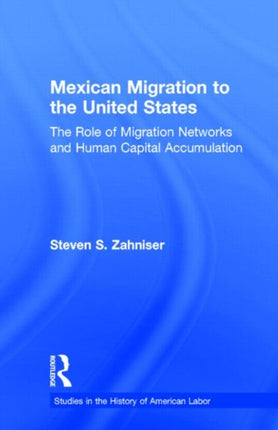 Mexican Migration to the United States

The Role of Migration Networks and Human Capital Accumulation

Steven S. Zahniser

ROUTLEDGE

Studies in the History of American Labor